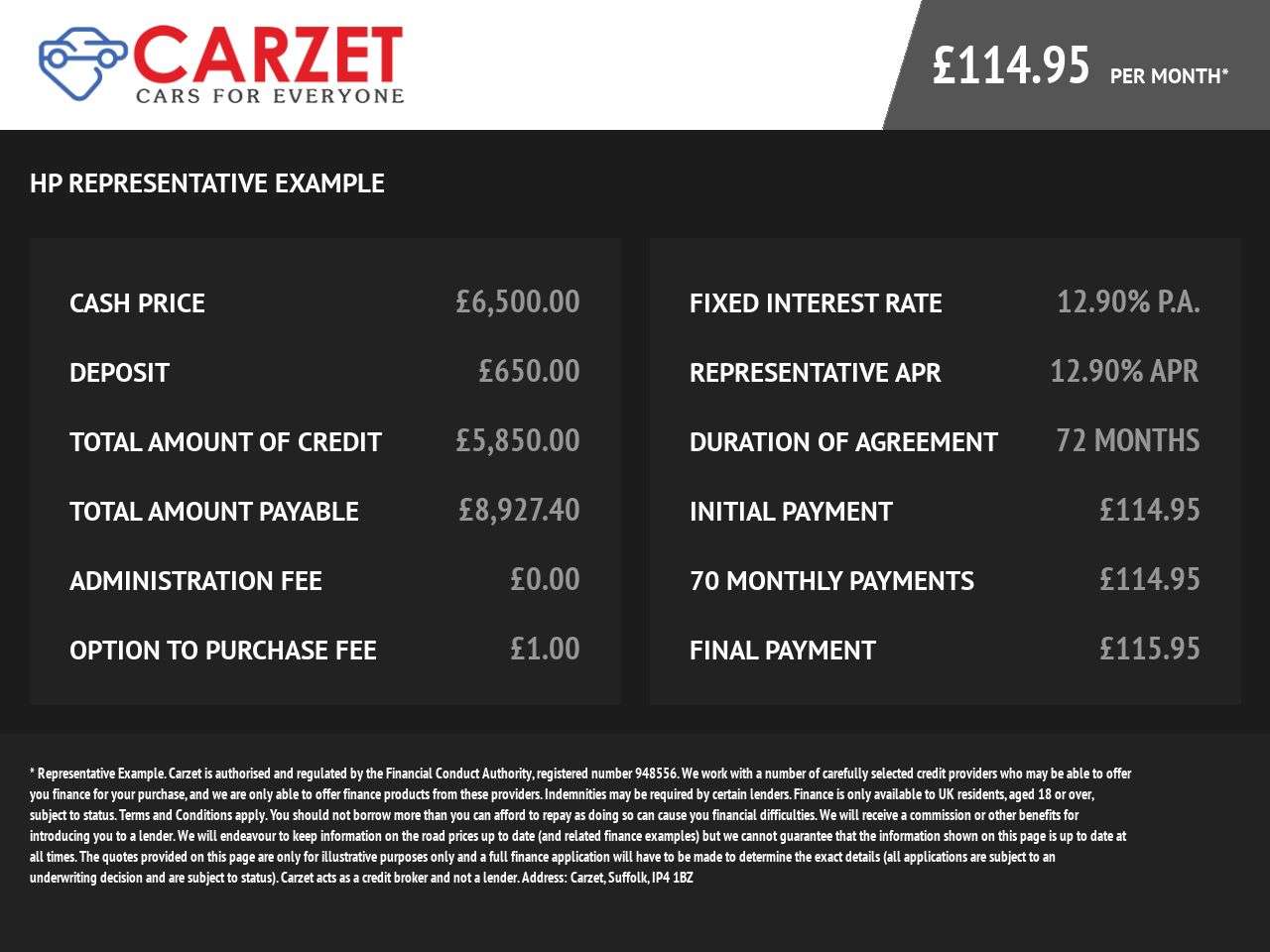 CARZET
CARS FOR EVERYONE

£114.95 PER MONTH*

HP REPRESENTATIVE EXAMPLE

CASH PRICE £6,500.00
DEPOSIT £650.00
TOTAL AMOUNT OF CREDIT £5,850.00
TOTAL AMOUNT PAYABLE £8,927.40
ADMINISTRATION FEE £0.00
OPTION TO PURCHASE FEE £1.00

FIXED INTEREST RATE 12.90% P.A.
REPRESENTATIVE APR 12.90% APR
DURATION OF AGREEMENT 72 MONTHS
INITIAL PAYMENT £114.95
70 MONTHLY PAYMENTS £114.95
FINAL PAYMENT £115.95

* Representative Example. Carzet is authorised and regulated by the Financial Conduct Authority, registered number 948556. We work with a number of carefully selected credit providers who may be able to offer you finance for your purchase, and we are only able to offer finance products from these providers. Indemnities may be required by certain lenders. Finance is only available to UK residents, aged 18 or over, subject to status. Terms and Conditions apply. You should not borrow more than you can afford to repay as doing so can cause you financial difficulties. We will receive a commission or other benefits for introducing you to a lender. We will endeavour to keep information on the road prices up to date (and related finance examples) but we cannot guarantee that the information shown on this page is up to date at all times. The quotes provided on this page are only for illustrative purposes only and a full finance application will have to be made to determine the exact details (all applications are subject to an underwriting decision and are subject to status). Carzet acts as a credit broker and not a lender. Address: Carzet, Suffolk, IP4 1BZ